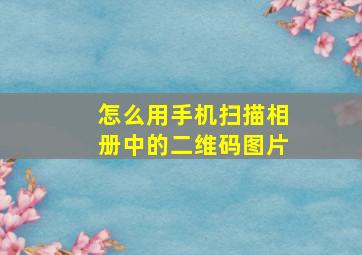 怎么用手机扫描相册中的二维码图片